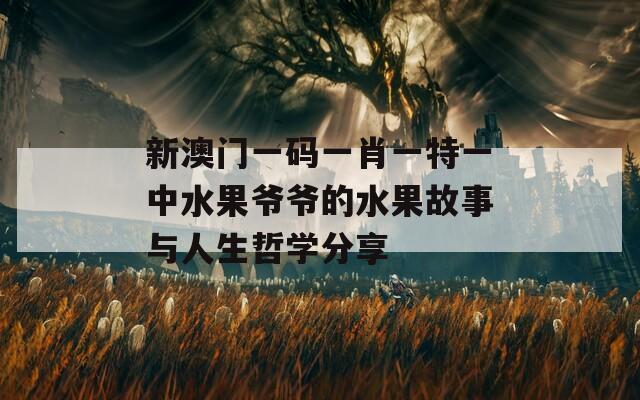 新澳门一码一肖一特一中水果爷爷的水果故事与人生哲学分享